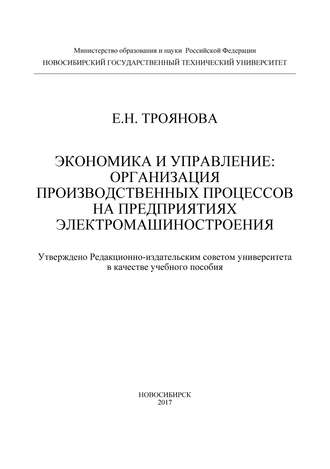 Министерство образования и науки Российской Федерации
НОВОСИБИРСКИЙ ГОСУДАРСТВЕННЫЙ ТЕХНИЧЕСКИЙ УНИВЕРСИТЕТ

Е.Н. ТРОЯНОВА

ЭКОНОМИКА И УПРАВЛЕНИЕ: ОРГАНИЗАЦИЯ ПРОИЗВОДСТВЕННЫХ ПРОЦЕССОВ НА ПРЕДПРИЯТИЯХ ЭЛЕКТРОМАШИНОСТРОЕНИЯ

Утверждено Редакционно-издательским советом университета в качестве учебного пособия

НОВОСИБИРСК
2017